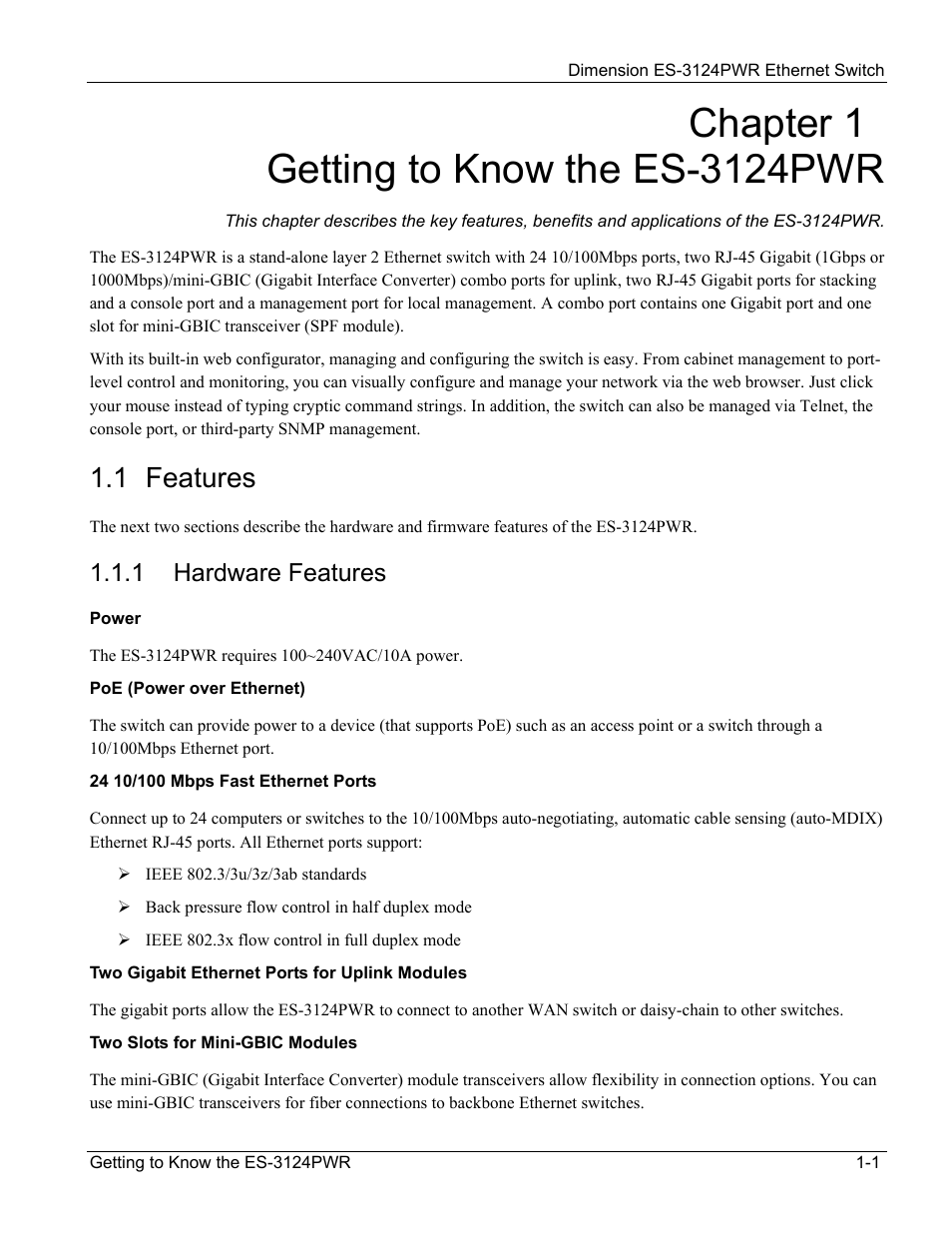 Dimension ES-3124PWR Ethernet Switch

Chapter 1
Getting to Know the ES-3124PWR

This chapter describes the key features, benefits and applications of the ES-3124PWR.

The ES-3124PWR is a stand-alone layer 2 Ethernet switch with 24 10/100Mbps ports, two RJ-45 Gigabit (1Gbps or 1000Mbps)/mini-GBIC (Gigabit Interface Converter) combo ports for uplink, two RJ-45 Gigabit ports for stacking and a console port and a management port for local management. A combo port contains one Gigabit port and one slot for mini-GBIC transceiver (SPF module).

With its built-in web configurator, managing and configuring the switch is easy. From cabinet management to port-level control and monitoring, you can visually configure and manage your network via the web browser. Just click your mouse instead of typing cryptic command strings. In addition, the switch can also be managed via Telnet, the console port, or third-party SNMP management.

1.1 Features

The next two sections describe the hardware and firmware features of the ES-3124PWR.

1.1.1 Hardware Features

Power

The ES-3124PWR requires 100~240VAC/10A power.

PoE (Power over Ethernet)

The switch can provide power to a device (that supports PoE) such as an access point or a switch through a 10/100Mbps Ethernet port.

24 10/100 Mbps Fast Ethernet Ports

Connect up to 24 computers or switches to the 10/100Mbps auto-negotiating, automatic cable sensing (auto-MDIX) Ethernet RJ-45 ports. All Ethernet ports support:

➢ IEEE 802.3/3u/3z/3ab standards

➢ Back pressure flow control in half duplex mode

➢ IEEE 802.3x flow control in full duplex mode

Two Gigabit Ethernet Ports for Uplink Modules

The gigabit ports allow the ES-3124PWR to connect to another WAN switch or daisy-chain to other switches.

Two Slots for Mini-GBIC Modules

The mini-GBIC (Gigabit Interface Converter) module transceivers allow flexibility in connection options. You can use mini-GBIC transceivers for fiber connections to backbone Ethernet switches.

Getting to Know the ES-3124PWR 1-1